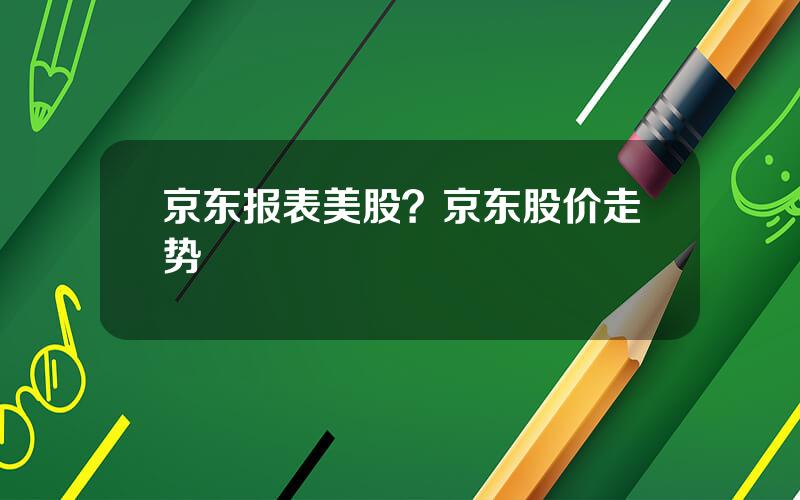 京东报表美股？京东股价走势